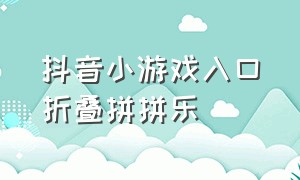 抖音小游戏入口
折叠拼拼乐